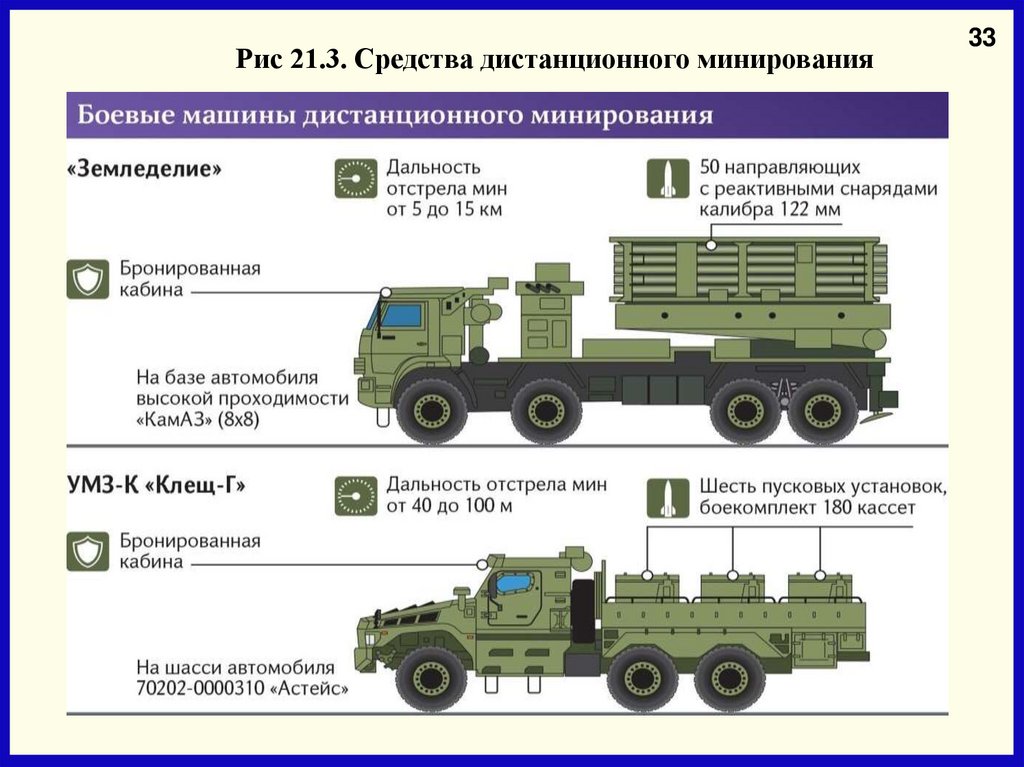 33

Рис 21.3. Средства дистанционного минирования

Боевые машины дистанционного минирования

«Земледелие»

Дальность отстрела мин от 5 до 15 км

50 направляющих с реактивными снарядами калибра 122 мм

Бронированная кабина

На базе автомобиля высокой проходимости «КамАЗ» (8х8)

УМЗ-К «Клещ-Г»

Дальность отстрела мин от 40 до 100 м

Шесть пусковых установок, боекомплект 180 кассет

Бронированная кабина

На шасси автомобиля 70202-0000310 «Астейс»